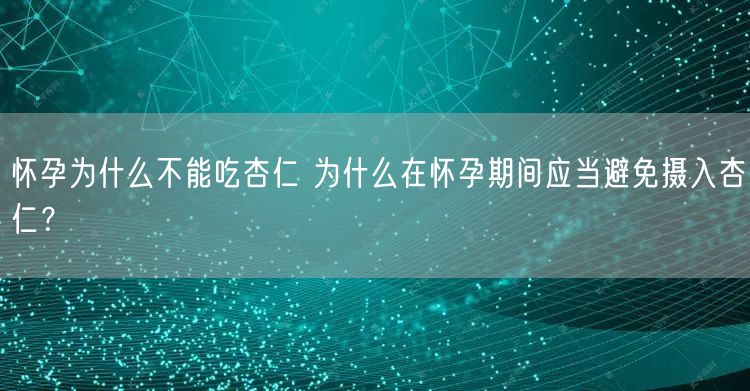 怀孕为什么不能吃杏仁 为什么在怀孕期间应当避免摄入杏仁？